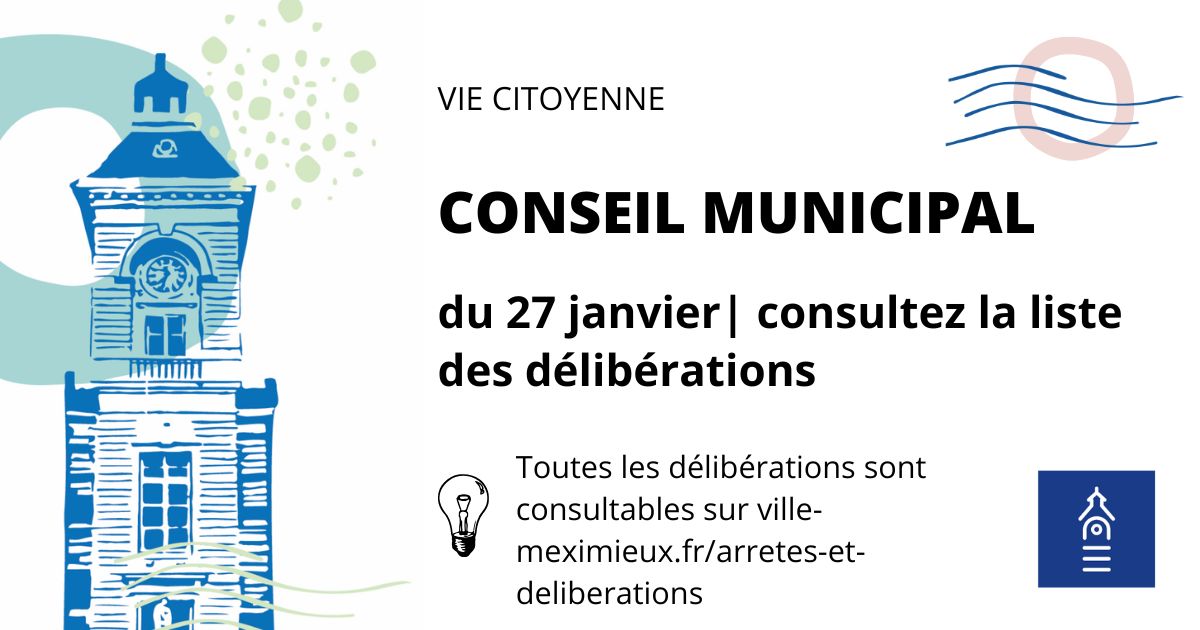 VIE CITOYENNE

CONSEIL MUNICIPAL

du 27 janvier| consultez la liste des délibérations

Toutes les délibérations sont consultables sur ville-meximieux.fr/arretes-et-deliberations